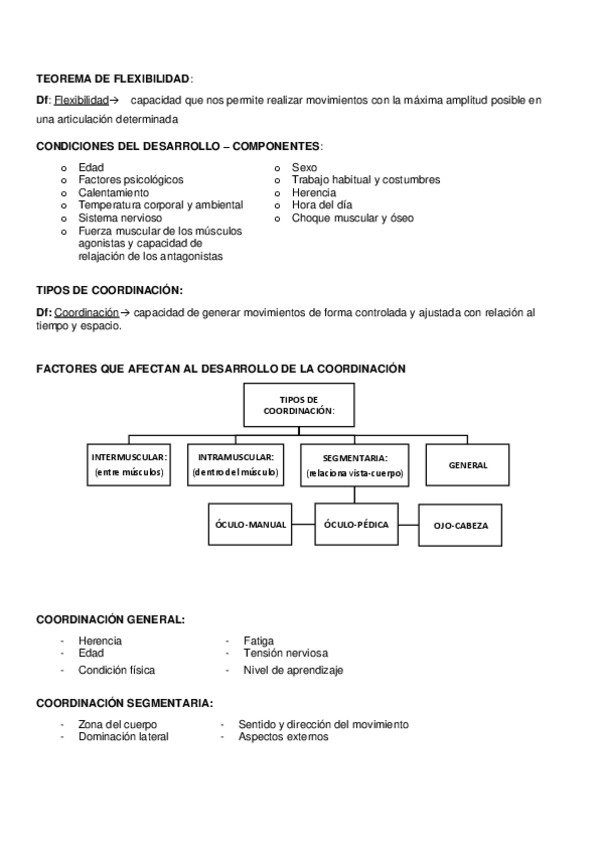 TEOREMA DE FLEXIBILIDAD:

Df: Flexibilidad→ capacidad que nos permite realizar movimientos con la máxima amplitud posible en una articulación determinada

CONDICIONES DEL DESARROLLO – COMPONENTES:

o Edad
o Factores psicológicos
o Calentamiento
o Temperatura corporal y ambiental
o Sistema nervioso
o Fuerza muscular de los músculos agonistas y capacidad de relajación de los antagonistas

o Sexo
o Trabajo habitual y costumbres
o Herencia
o Hora del día
o Choque muscular y óseo

TIPOS DE COORDINACIÓN:

Df: Coordinación→ capacidad de generar movimientos de forma controlada y ajustada con relación al tiempo y espacio.

FACTORES QUE AFECTAN AL DESARROLLO DE LA COORDINACIÓN

TIPOS DE COORDINACIÓN:

INTERMUSCULAR: (entre músculos)

INTRAMUSCULAR: (dentro del músculo)

SEGMENTARIA: (relaciona vista-cuerpo)

GENERAL

ÓCULO-MANUAL

ÓCULO-PÉDICA

OJO-CABEZA

COORDINACIÓN GENERAL:

- Herencia
- Edad
- Condición física

- Fatiga
- Tensión nerviosa
- Nivel de aprendizaje

COORDINACIÓN SEGMENTARIA:

- Zona del cuerpo
- Dominación lateral

- Sentido y dirección del movimiento
- Aspectos externos